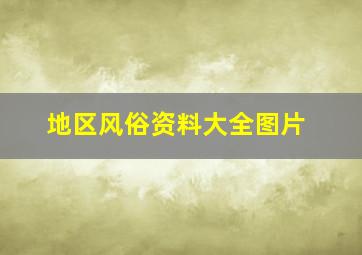 地区风俗资料大全图片